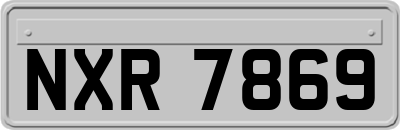 NXR 7869